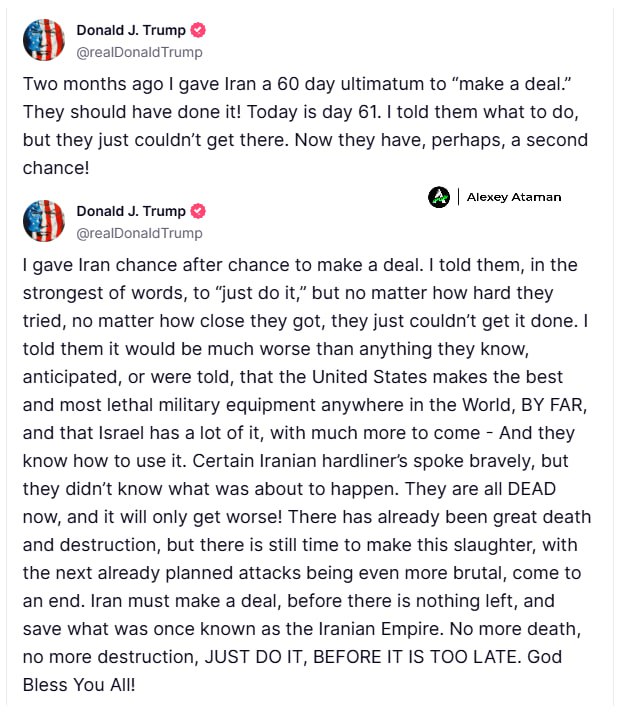 Donald J. Trump
@realDonaldTrump

Two months ago I gave Iran a 60 day ultimatum to “make a deal.” They should have done it! Today is day 61. I told them what to do, but they just couldn’t get there. Now they have, perhaps, a second chance!

Alexey Ataman

Donald J. Trump
@realDonaldTrump

I gave Iran chance after chance to make a deal. I told them, in the strongest of words, to “just do it,” but no matter how hard they tried, no matter how close they got, they just couldn’t get it done. I told them it would be much worse than anything they know, anticipated, or were told, that the United States makes the best and most lethal military equipment anywhere in the World, BY FAR, and that Israel has a lot of it, with much more to come - And they know how to use it. Certain Iranian hardliner’s spoke bravely, but they didn’t know what was about to happen. They are all DEAD now, and it will only get worse! There has already been great death and destruction, but there is still time to make this slaughter, with the next already planned attacks being even more brutal, come to an end. Iran must make a deal, before there is nothing left, and save what was once known as the Iranian Empire. No more death, no more destruction, JUST DO IT, BEFORE IT IS TOO LATE. God Bless You All!